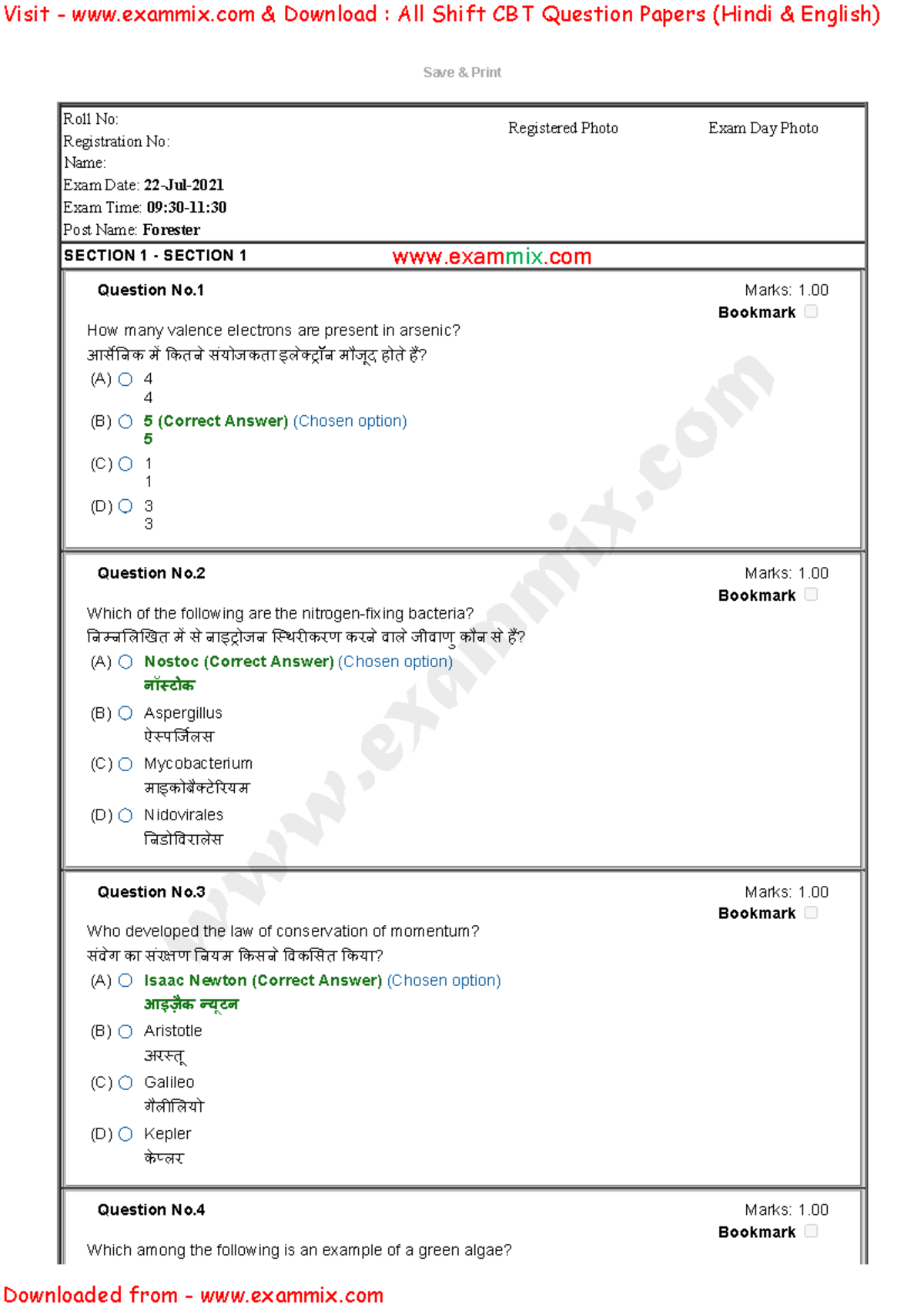 Visit - www.exammix.com & Download : All Shift CBT Question Papers (Hindi & English)

Save & Print

Roll No:
Registration No:
Name:
Exam Date: 22-Jul-2021
Exam Time: 09:30-11:30
Post Name: Forester

Registered Photo

Exam Day Photo

SECTION 1 - SECTION 1

www.exammix.com

Question No.1

Marks: 1.00
Bookmark

How many valence electrons are present in arsenic?
आर्सेनिक में कितने संयोजकता इलेक्ट्रॉन मौजूद होते हैं?

(A) 4
4
(B) 5 (Correct Answer) (Chosen option)
5
(C) 1
1
(D) 3
3

Question No.2

Marks: 1.00
Bookmark

Which of the following are the nitrogen-fixing bacteria?
निम्नलिखित में से नाइट्रोजन स्थिरीकरण करने वाले जीवाणु कौन से हैं?

(A) Nostoc (Correct Answer) (Chosen option)
नॉस्टोक
(B) Aspergillus
ऐस्पर्जिलस
(C) Mycobacterium
माइकोबैक्टेरियम
(D) Nidovirales
निडोविरालेस

Question No.3

Marks: 1.00
Bookmark

Who developed the law of conservation of momentum?
संवेग का संरक्षण नियम किसने विकसित किया?

(A) Isaac Newton (Correct Answer) (Chosen option)
आइज़ैक न्यूटन
(B) Aristotle
अरस्तू
(C) Galileo
गैलीलियो
(D) Kepler
केप्लर

Question No.4

Marks: 1.00
Bookmark

Which among the following is an example of a green algae?

www.exammix.com

Downloaded from - www.exammix.com